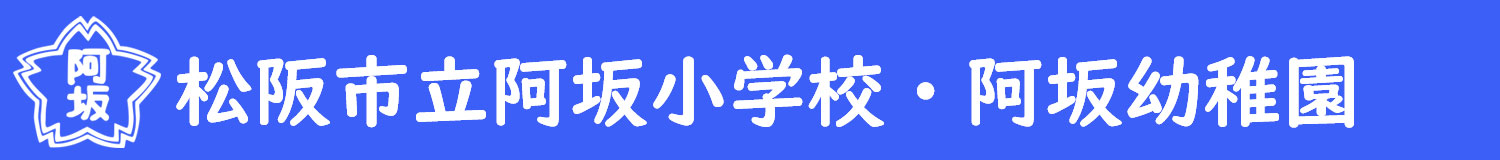 阿坂

松阪市立阿坂小学校・阿坂幼稚園